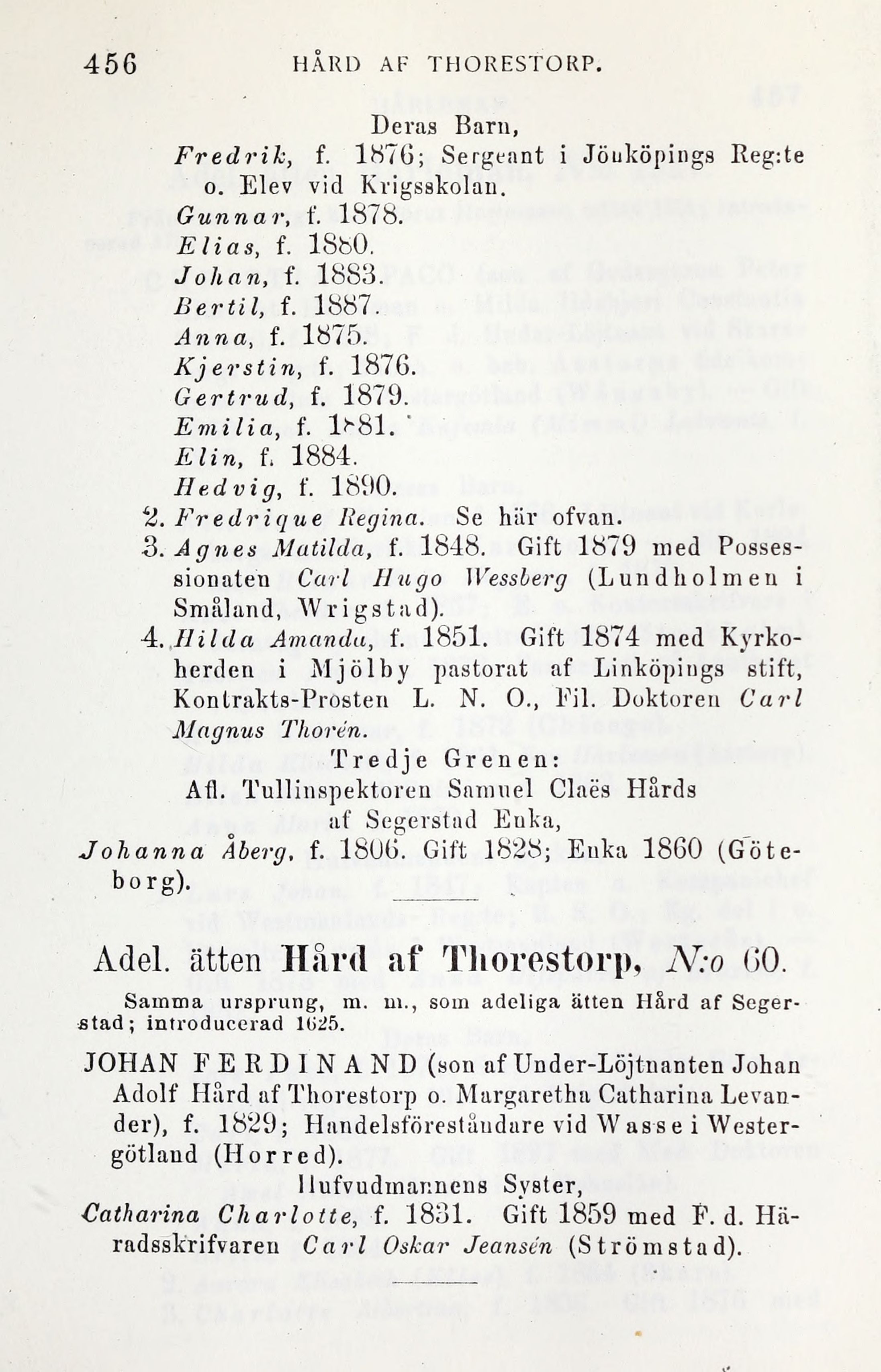 456 HÅRD AF THORESTORP.

Deras Barn,

Fredrik, f. 1876; Sergeant i Jönköpings Reg:te o. Elev vid Krigsskolan.

Gunnar, f. 1878.

Elias, f. 1880.

Johan, f. 1883.

Bertil, f. 1887.

Anna, f. 1875.

Kjerstin, f. 1876.

Gertrud, f. 1879.

Emilia, f. 1881.

Elin, f. 1884.

Hedvig, f. 1890.

2. Fredrique Regina. Se här ofvan.

3. Agnes Matilda, f. 1848. Gift 1879 med Possessionaten Carl Hugo Wessberg (Lundholmen i Småland, Wrigstad).

4. Hilda Amanda, f. 1851. Gift 1874 med Kyrkoherden i Mjölby pastorat af Linköpings stift, Kontrakts-Prosten L. N. O., Fil. Doktoren Carl Magnus Thorén.

Tredje Grenen:

Afl. Tullinspektoren Samuel Claës Hårds af Segerstad Enka,

Johanna Åberg, f. 1806. Gift 1828; Enka 1860 (Göteborg).

Adel. ätten Hård af Thorestorp, N:o 60.

Samma ursprung, m. m., som adeliga ätten Hård af Segerstad; introducerad 1625.

JOHAN FERDINAND (son af Under-Löjtnanten Johan Adolf Hård af Thorestorp o. Margaretha Catharina Levander), f. 1829; Handelsföreståndare vid Wasse i Westergötland (Horred).

Hufvudmannens Syster,

Catharina Charlotte, f. 1831. Gift 1859 med F. d. Häradsskrifvaren Carl Oskar Jeansén (Strömstad).